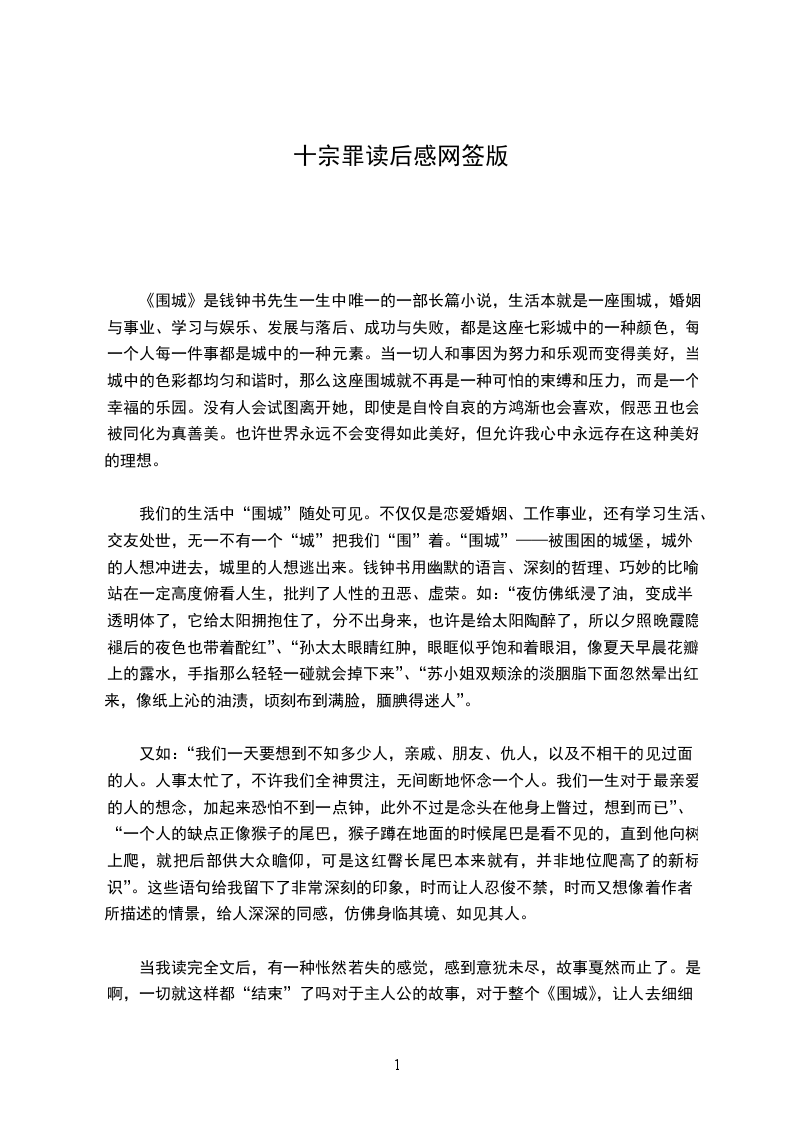 十宗罪读后感网签版

《围城》是钱钟书先生一生中唯一的一部长篇小说，生活本就是一座围城，婚姻与事业、学习与娱乐、发展与落后、成功与失败，都是这座七彩城中的一种颜色，每一个人每一件事都是城中的一种元素。当一切人和事因为努力和乐观而变得美好，当城中的色彩都均匀和谐时，那么这座围城就不再是一种可怕的束缚和压力，而是一个幸福的乐园。没有人会试图离开她，即使是自怜自哀的方鸿渐也会喜欢，假恶丑也会被同化为真善美。也许世界永远不会变得如此美好，但允许我心中永远存在这种美好的理想。

我们的生活中“围城”随处可见。不仅仅是恋爱婚姻、工作事业，还有学习生活、交友处世，无一不有一个“城”把我们“围”着。“围城”——被围困的城堡，城外的人想冲进去，城里的人想逃出来。钱钟书用幽默的语言、深刻的哲理、巧妙的比喻站在一定高度俯看人生，批判了人性的丑恶、虚荣。如：“夜仿佛纸浸了油，变成半透明体了，它给太阳拥抱住了，分不出身来，也许是给太阳陶醉了，所以夕照晚霞隐褪后的夜色也带着酡红”、“孙太太眼睛红肿，眼眶似乎饱和着眼泪，像夏天早晨花瓣上的露水，手指那么轻轻一碰就会掉下来”、“苏小姐双颊涂的淡胭脂下面忽然晕出红来，像纸上沁的油渍，顷刻布到满脸，腼腆得迷人”。

又如：“我们一天要想到不知多少人，亲戚、朋友、仇人，以及不相干的见过面的人。人事太忙了，不许我们全神贯注，无间断地怀念一个人。我们一生对于最亲爱的人的想念，加起来恐怕不到一点钟，此外不过是念头在他身上瞥过，想到而已”、“一个人的缺点正像猴子的尾巴，猴子蹲在地面的时候尾巴是看不见的，直到他向树上爬，就把后部供大众瞻仰，可是这红臀长尾巴本来就有，并非地位爬高了的新标识”。这些语句给我留下了非常深刻的印象，时而让人忍俊不禁，时而又想像着作者所描述的情景，给人深深的同感，仿佛身临其境、如见其人。

当我读完全文后，有一种怅然若失的感觉，感到意犹未尽，故事戛然而止了。是啊，一切就这样都“结束”了吗对于主人公的故事，对于整个《围城》，让人去细细

1